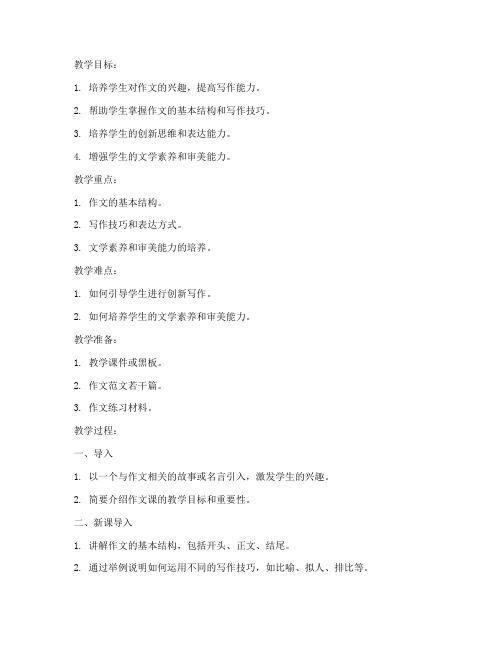 教学目标：

1. 培养学生对作文的兴趣，提高写作能力。

2. 帮助学生掌握作文的基本结构和写作技巧。

3. 培养学生的创新思维和表达能力。

4. 增强学生的文学素养和审美能力。

教学重点：

1. 作文的基本结构。

2. 写作技巧和表达方式。

3. 文学素养和审美能力的培养。

教学难点：

1. 如何引导学生进行创新写作。

2. 如何培养学生的文学素养和审美能力。

教学准备：

1. 教学课件或黑板。

2. 作文范文若干篇。

3. 作文练习材料。

教学过程：

一、导入

1. 以一个与作文相关的故事或名言引入，激发学生的兴趣。

2. 简要介绍作文课的教学目标和重要性。

二、新课导入

1. 讲解作文的基本结构，包括开头、正文、结尾。

2. 通过举例说明如何运用不同的写作技巧，如比喻、拟人、排比等。